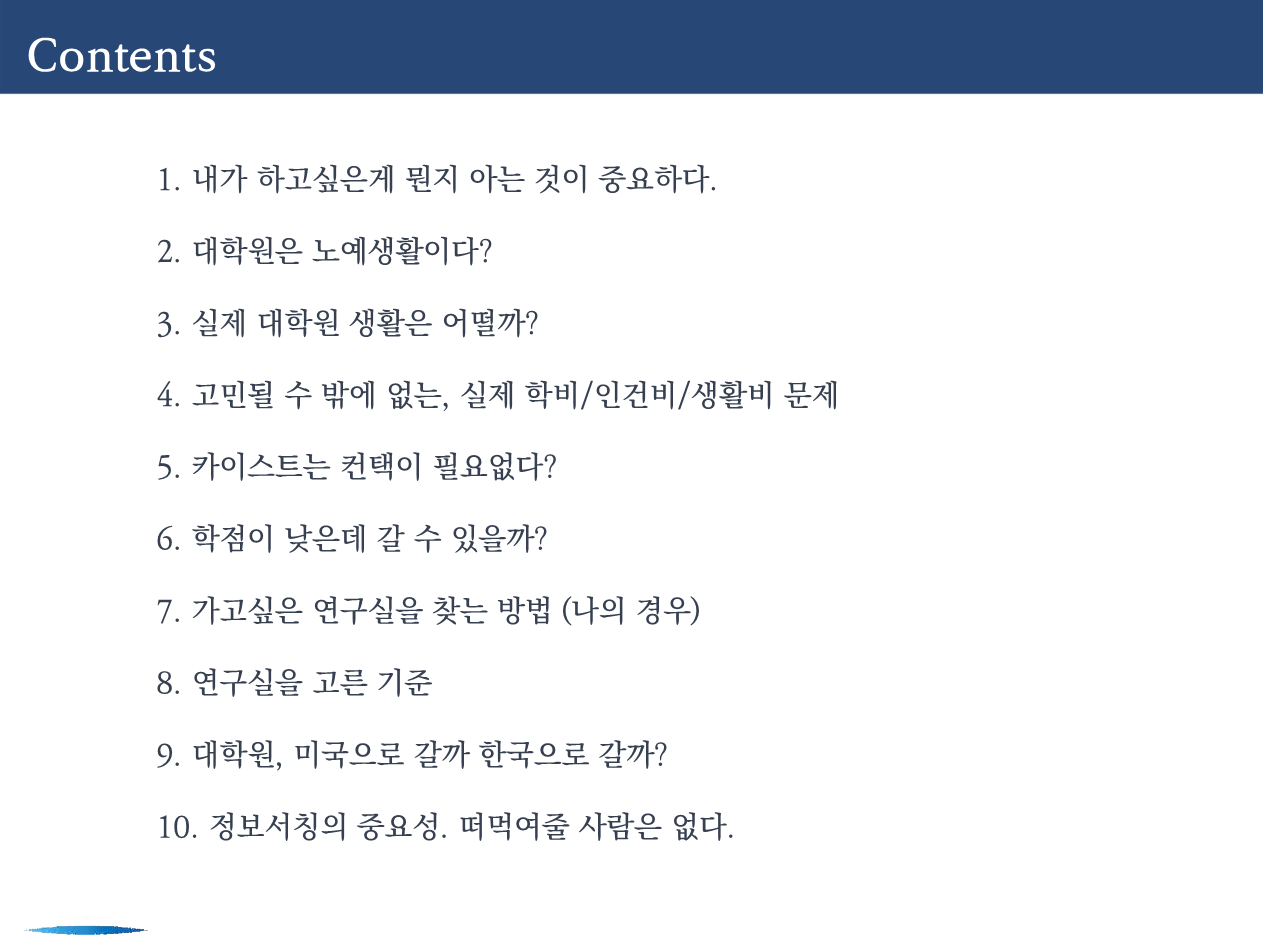 Contents

1. 내가 하고싶은게 뭔지 아는 것이 중요하다.

2. 대학원은 노예생활이다?

3. 실제 대학원 생활은 어떨까?

4. 고민될 수 밖에 없는, 실제 학비/인건비/생활비 문제

5. 카이스트는 컨택이 필요없다?

6. 학점이 낮은데 갈 수 있을까?

7. 가고싶은 연구실을 찾는 방법 (나의 경우)

8. 연구실을 고른 기준

9. 대학원, 미국으로 갈까 한국으로 갈까?

10. 정보서칭의 중요성. 떠먹여줄 사람은 없다.